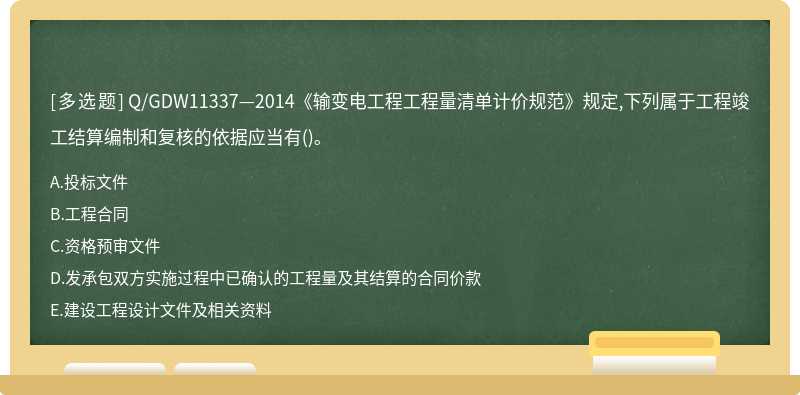 [多选题] Q/GDW11337—2014《输变电工程工程量清单计价规范》规定,下列属于工程竣工结算编制和复核的依据应当有()。

A.投标文件

B.工程合同

C.资格预审文件

D.发承包双方实施过程中已确认的工程量及其结算的合同价款

E.建设工程设计文件及相关资料